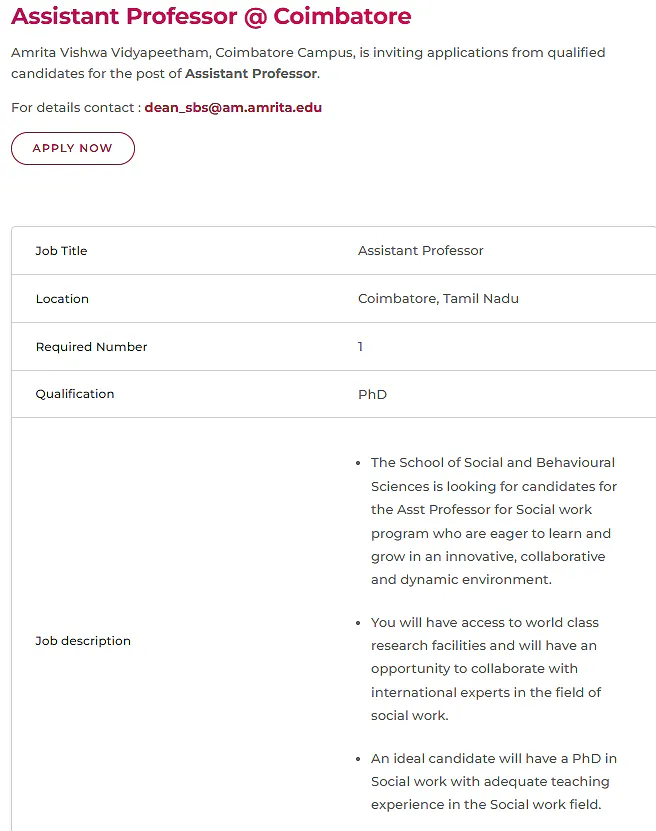 Assistant Professor @ Coimbatore

Amrita Vishwa Vidyapeetham, Coimbatore Campus, is inviting applications from qualified candidates for the post of Assistant Professor.

For details contact : dean_sbs@am.amrita.edu

APPLY NOW

| Job Title | Assistant Professor |
|---|---|
| Location | Coimbatore, Tamil Nadu |
| Required Number | 1 |
| Qualification | PhD |
| Job description | • The School of Social and Behavioural Sciences is looking for candidates for the Asst Professor for Social work program who are eager to learn and grow in an innovative, collaborative and dynamic environment. • You will have access to world class research facilities and will have an opportunity to collaborate with international experts in the field of social work. • An ideal candidate will have a PhD in Social work with adequate teaching experience in the Social work field. |